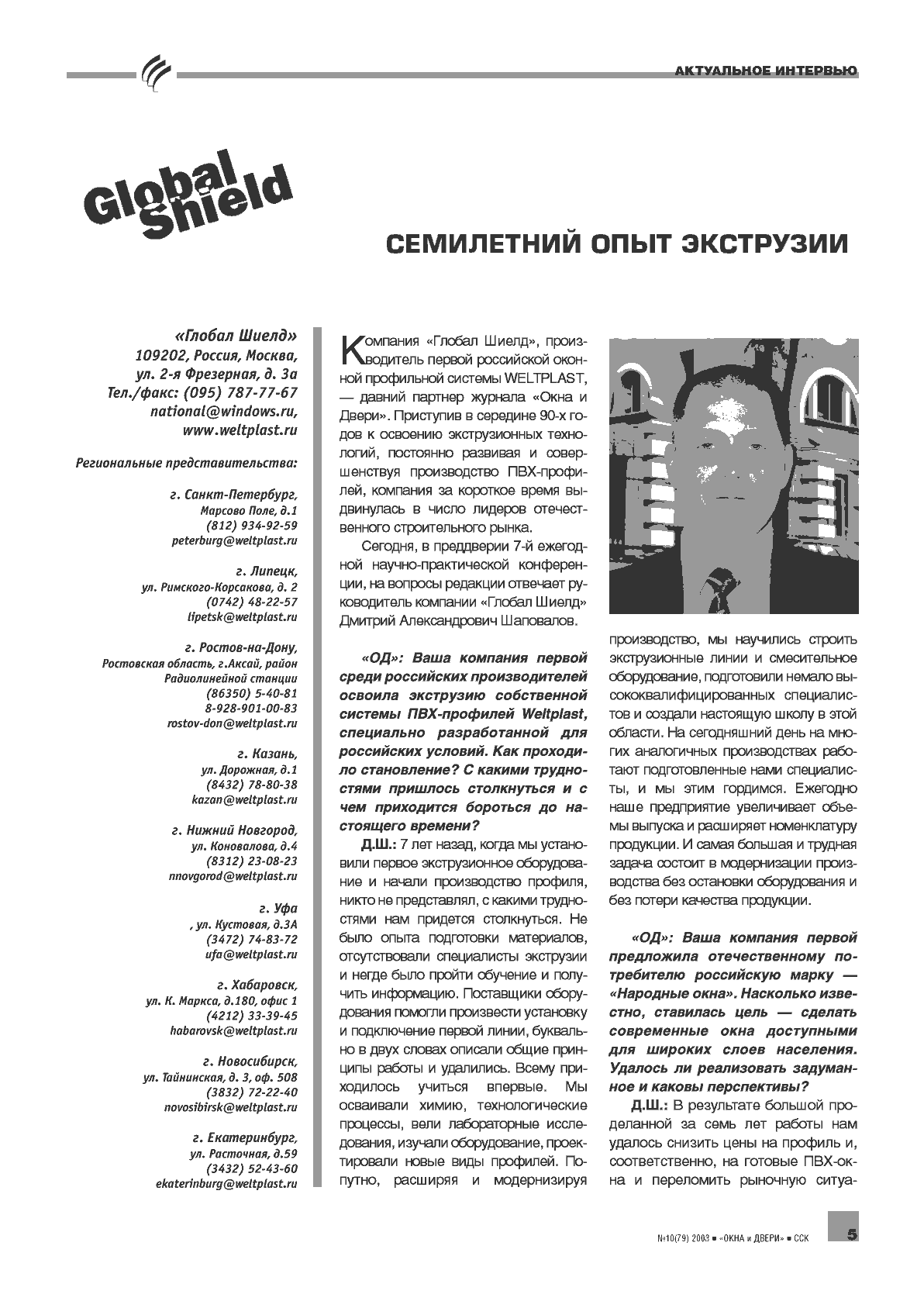 АКТУАЛЬНОЕ ИНТЕРВЬЮ

Global Shield

СЕМИЛЕТНИЙ ОПЫТ ЭКСТРУЗИИ

«Глобал Шиелд»
109202, Россия, Москва,
ул. 2-я Фрезерная, д. 3а
Тел./факс: (095) 787-77-67
national@windows.ru,
www.weltplast.ru

Региональные представительства:

г. Санкт-Петербург,
Марсово Поле, д.1
(812) 934-92-59
peterburg@weltplast.ru

г. Липецк,
ул. Римского-Корсакова, д. 2
(0742) 48-22-57
lipetsk@weltplast.ru

г. Ростов-на-Дону,
Ростовская область, г.Аксай, район
Радиолинейной станции
(86350) 5-40-81
8-928-901-00-83
rostov-don@weltplast.ru

г. Казань,
ул. Дорожная, д.1
(8432) 78-80-38
kazan@weltplast.ru

г. Нижний Новгород,
ул. Коновалова, д.4
(8312) 23-08-23
nnovgorod@weltplast.ru

г. Уфа
, ул. Кустовая, д.3А
(3472) 74-83-72
ufa@weltplast.ru

г. Хабаровск,
ул. К. Маркса, д.180, офис 1
(4212) 33-39-45
habarovsk@weltplast.ru

г. Новосибирск,
ул. Тайнинская, д. 3, оф. 508
(3832) 72-22-40
novosibirsk@weltplast.ru

г. Екатеринбург,
ул. Расточная, д.59
(3432) 52-43-60
ekaterinburg@weltplast.ru

Компания «Глобал Шиелд», производитель первой российской оконной профильной системы WELTPLAST, — давний партнер журнала «Окна и Двери». Приступив в середине 90-х годов к освоению экструзионных технологий, постоянно развивая и совершенствуя производство ПВХ-профилей, компания за короткое время выдвинулась в число лидеров отечественного строительного рынка.

Сегодня, в преддверии 7-й ежегодной научно-практической конференции, на вопросы редакции отвечает руководитель компании «Глобал Шиелд» Дмитрий Александрович Шаповалов.

«ОД»: Ваша компания первой среди российских производителей освоила экструзию собственной системы ПВХ-профилей Weltplast, специально разработанной для российских условий. Как проходило становление? С какими трудностями пришлось столкнуться и с чем приходится бороться до настоящего времени?

Д.Ш.: 7 лет назад, когда мы установили первое экструзионное оборудование и начали производство профиля, никто не представлял, с какими трудностями нам придется столкнуться. Не было опыта подготовки материалов, отсутствовали специалисты экструзии и негде было пройти обучение и получить информацию. Поставщики оборудования помогли произвести установку и подключение первой линии, буквально в двух словах описали общие принципы работы и удалились. Всему приходилось учиться впервые. Мы осваивали химию, технологические процессы, вели лабораторные исследования, изучали оборудование, проектировали новые виды профилей. Попутно, расширяя и модернизируя производство, мы научились строить экструзионные линии и смесительное оборудование, подготовили немало высококвалифицированных специалистов и создали настоящую школу в этой области. На сегодняшний день на многих аналогичных производствах работают подготовленные нами специалисты, и мы этим гордимся. Ежегодно наше предприятие увеличивает объемы выпуска и расширяет номенклатуру продукции. И самая большая и трудная задача состоит в модернизации производства без остановки оборудования и без потери качества продукции.

«ОД»: Ваша компания первой предложила отечественному потребителю российскую марку — «Народные окна». Насколько известно, ставилась цель — сделать современные окна доступными для широких слоев населения. Удалось ли реализовать задуманное и каковы перспективы?

Д.Ш.: В результате большой проделанной за семь лет работы нам удалось снизить цены на профиль и, соответственно, на готовые ПВХ-окна и переломить рыночную ситуа-

№10(79) 2003 ■ «ОКНА и ДВЕРИ» ■ ССК 5